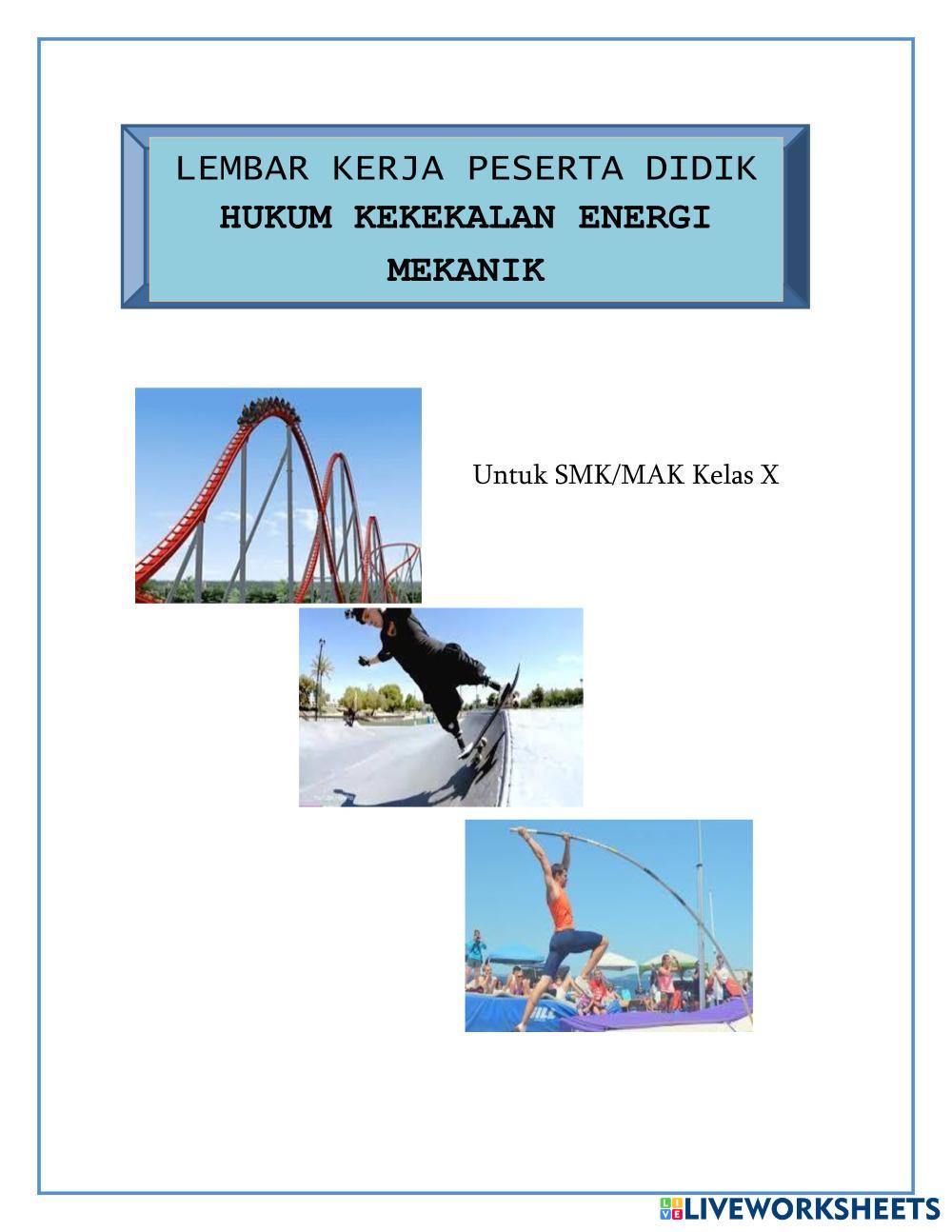 LEMBAR KERJA PESERTA DIDIK
HUKUM KEKEKALAN ENERGI MEKANIK

Untuk SMK/MAK Kelas X

LIVEWORKSHEETS